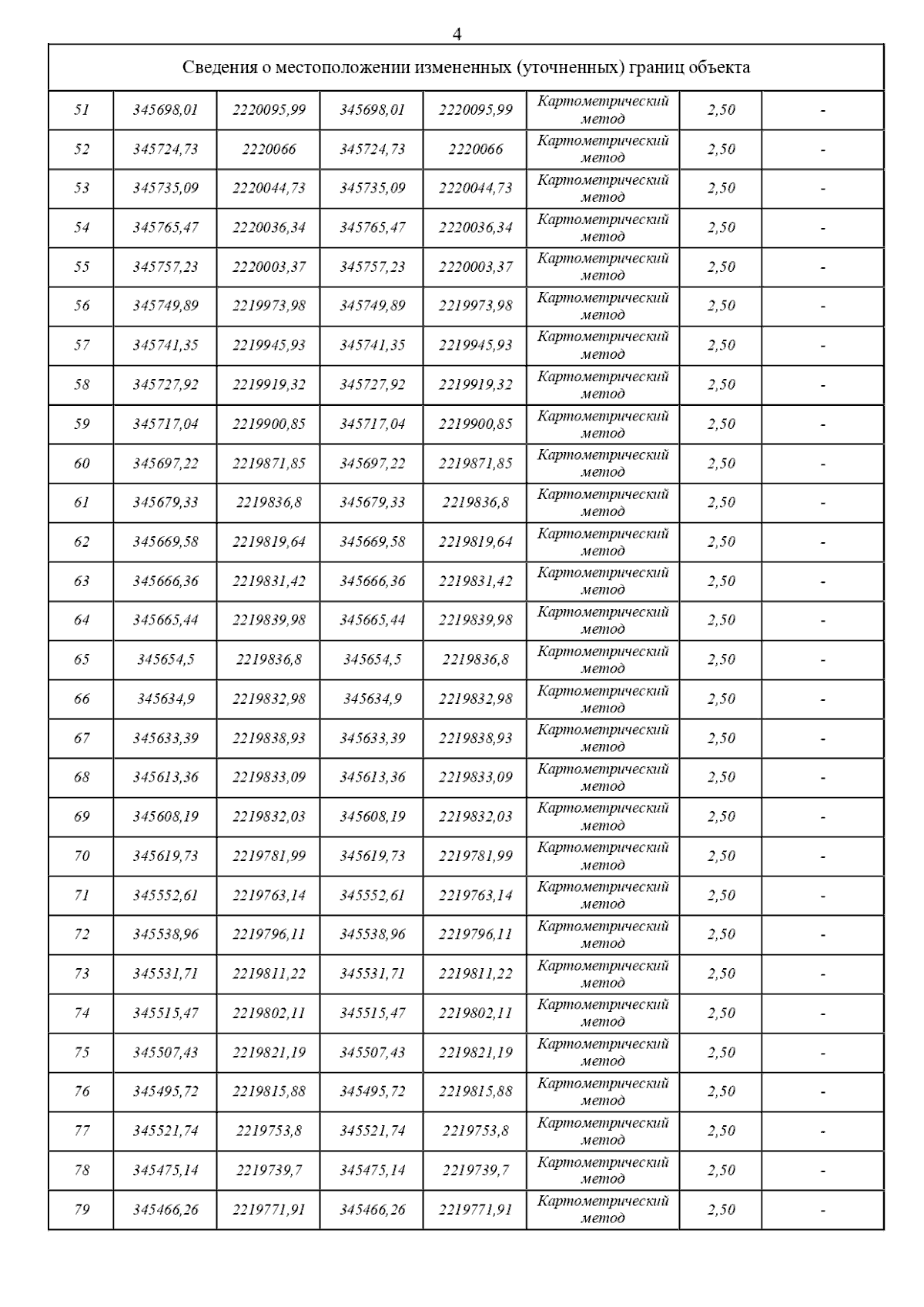 4

| Сведения о местоположении измененных (уточненных) границ объекта | | | | | | | |
|---|---|---|---|---|---|---|---|
| 51 | 345698,01 | 2220095,99 | 345698,01 | 2220095,99 | Картометрический метод | 2,50 | - |
| 52 | 345724,73 | 2220066 | 345724,73 | 2220066 | Картометрический метод | 2,50 | - |
| 53 | 345735,09 | 2220044,73 | 345735,09 | 2220044,73 | Картометрический метод | 2,50 | - |
| 54 | 345765,47 | 2220036,34 | 345765,47 | 2220036,34 | Картометрический метод | 2,50 | - |
| 55 | 345757,23 | 2220003,37 | 345757,23 | 2220003,37 | Картометрический метод | 2,50 | - |
| 56 | 345749,89 | 2219973,98 | 345749,89 | 2219973,98 | Картометрический метод | 2,50 | - |
| 57 | 345741,35 | 2219945,93 | 345741,35 | 2219945,93 | Картометрический метод | 2,50 | - |
| 58 | 345727,92 | 2219919,32 | 345727,92 | 2219919,32 | Картометрический метод | 2,50 | - |
| 59 | 345717,04 | 2219900,85 | 345717,04 | 2219900,85 | Картометрический метод | 2,50 | - |
| 60 | 345697,22 | 2219871,85 | 345697,22 | 2219871,85 | Картометрический метод | 2,50 | - |
| 61 | 345679,33 | 2219836,8 | 345679,33 | 2219836,8 | Картометрический метод | 2,50 | - |
| 62 | 345669,58 | 2219819,64 | 345669,58 | 2219819,64 | Картометрический метод | 2,50 | - |
| 63 | 345666,36 | 2219831,42 | 345666,36 | 2219831,42 | Картометрический метод | 2,50 | - |
| 64 | 345665,44 | 2219839,98 | 345665,44 | 2219839,98 | Картометрический метод | 2,50 | - |
| 65 | 345654,5 | 2219836,8 | 345654,5 | 2219836,8 | Картометрический метод | 2,50 | - |
| 66 | 345634,9 | 2219832,98 | 345634,9 | 2219832,98 | Картометрический метод | 2,50 | - |
| 67 | 345633,39 | 2219838,93 | 345633,39 | 2219838,93 | Картометрический метод | 2,50 | - |
| 68 | 345613,36 | 2219833,09 | 345613,36 | 2219833,09 | Картометрический метод | 2,50 | - |
| 69 | 345608,19 | 2219832,03 | 345608,19 | 2219832,03 | Картометрический метод | 2,50 | - |
| 70 | 345619,73 | 2219781,99 | 345619,73 | 2219781,99 | Картометрический метод | 2,50 | - |
| 71 | 345552,61 | 2219763,14 | 345552,61 | 2219763,14 | Картометрический метод | 2,50 | - |
| 72 | 345538,96 | 2219796,11 | 345538,96 | 2219796,11 | Картометрический метод | 2,50 | - |
| 73 | 345531,71 | 2219811,22 | 345531,71 | 2219811,22 | Картометрический метод | 2,50 | - |
| 74 | 345515,47 | 2219802,11 | 345515,47 | 2219802,11 | Картометрический метод | 2,50 | - |
| 75 | 345507,43 | 2219821,19 | 345507,43 | 2219821,19 | Картометрический метод | 2,50 | - |
| 76 | 345495,72 | 2219815,88 | 345495,72 | 2219815,88 | Картометрический метод | 2,50 | - |
| 77 | 345521,74 | 2219753,8 | 345521,74 | 2219753,8 | Картометрический метод | 2,50 | - |
| 78 | 345475,14 | 2219739,7 | 345475,14 | 2219739,7 | Картометрический метод | 2,50 | - |
| 79 | 345466,26 | 2219771,91 | 345466,26 | 2219771,91 | Картометрический метод | 2,50 | - |